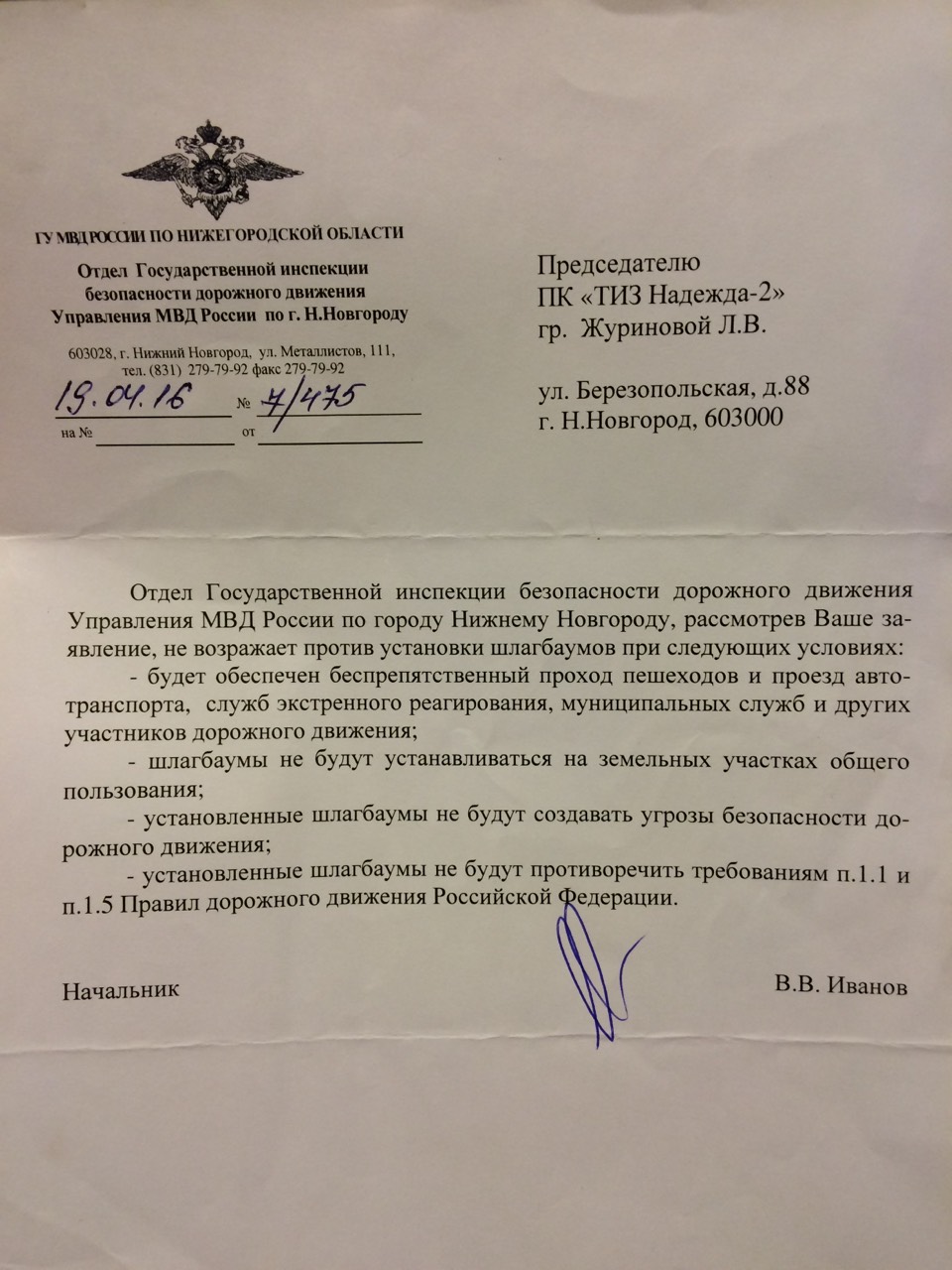 ГУ МВД РОССИИ ПО НИЖЕГОРОДСКОЙ ОБЛАСТИ

Отдел Государственной инспекции безопасности дорожного движения Управления МВД России по г. Н.Новгороду

603028, г. Нижний Новгород, ул. Металлистов, 111, тел. (831) 279-79-92 факс 279-79-92

19.04.16 № 7/475

на № от

Председателю
ПК «ТИЗ Надежда-2»
гр. Журиновой Л.В.

ул. Березопольская, д.88
г. Н.Новгород, 603000

Отдел Государственной инспекции безопасности дорожного движения Управления МВД России по городу Нижнему Новгороду, рассмотрев Ваше заявление, не возражает против установки шлагбаумов при следующих условиях:

- будет обеспечен беспрепятственный проход пешеходов и проезд автотранспорта, служб экстренного реагирования, муниципальных служб и других участников дорожного движения;

- шлагбаумы не будут устанавливаться на земельных участках общего пользования;

- установленные шлагбаумы не будут создавать угрозы безопасности дорожного движения;

- установленные шлагбаумы не будут противоречить требованиям п.1.1 и п.1.5 Правил дорожного движения Российской Федерации.

Начальник В.В. Иванов